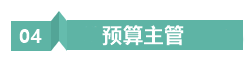 04 预算主管